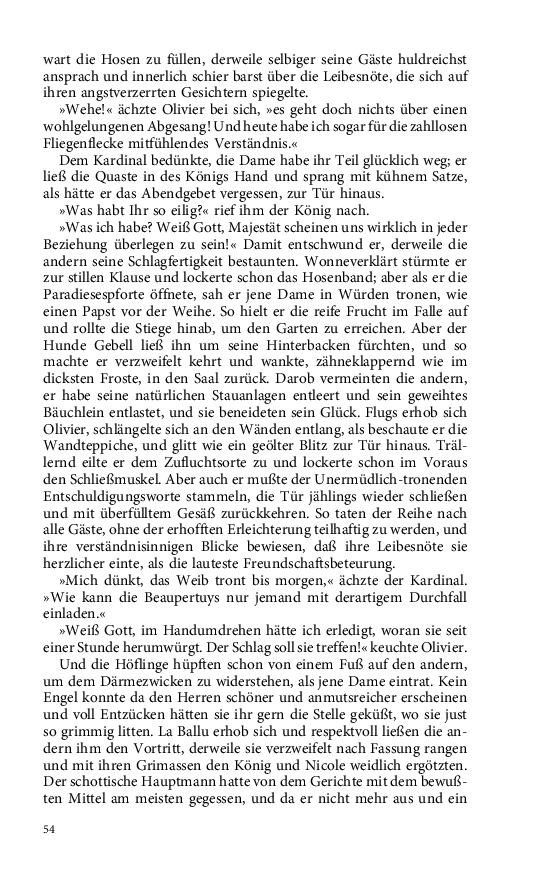 wart die Hosen zu füllen, derweile selbiger seine Gäste huldreichst ansprach und innerlich schier barst über die Leibesnöte, die sich auf ihren angstverzerrten Gesichtern spiegelte.

»Wehe!« ächzte Olivier bei sich, »es geht doch nichts über einen wohlgelungenen Abgesang! Und heute habe ich sogar für die zahllosen Fliegenflecke mitfühlendes Verständnis.«

Dem Kardinal bedünkte, die Dame habe ihr Teil glücklich weg; er ließ die Quaste in des Königs Hand und sprang mit kühnem Satze, als hätte er das Abendgebet vergessen, zur Tür hinaus.

»Was habt Ihr so eilig?« rief ihm der König nach.

»Was ich habe? Weiß Gott, Majestät scheinen uns wirklich in jeder Beziehung überlegen zu sein!« Damit entschwund er, derweile die andern seine Schlagfertigkeit bestaunten. Wonneverklärt stürmte er zur stillen Klause und lockerte schon das Hosenband; aber als er die Paradiesespforte öffnete, sah er jene Dame in Würden tronen, wie einen Papst vor der Weihe. So hielt er die reife Frucht im Falle auf und rollte die Stiege hinab, um den Garten zu erreichen. Aber der Hunde Gebell ließ ihn um seine Hinterbacken fürchten, und so machte er verzweifelt kehrt und wankte, zähneklappernd wie im dicksten Froste, in den Saal zurück. Darob vermeinten die andern, er habe seine natürlichen Stauanlagen entleert und sein geweihtes Bäuchlein entlastet, und sie beneideten sein Glück. Flugs erhob sich Olivier, schlängelte sich an den Wänden entlang, als beschaute er die Wandteppiche, und glitt wie ein geölter Blitz zur Tür hinaus. Trällernd eilte er dem Zufluchtsorte zu und lockerte schon im Voraus den Schließmuskel. Aber auch er mußte der Unermüdlich-tronenden Entschuldigungsworte stammeln, die Tür jählings wieder schließen und mit überfülltem Gesäß zurückkehren. So taten der Reihe nach alle Gäste, ohne der erhofften Erleichterung teilhaftig zu werden, und ihre verständnisinnigen Blicke bewiesen, daß ihre Leibesnöte sie herzlicher einte, als die lauteste Freundschaftsbeteurung.

»Mich dünkt, das Weib tront bis morgen,« ächzte der Kardinal. »Wie kann die Beaupertuys nur jemand mit derartigem Durchfall einladen.«

»Weiß Gott, im Handumdrehen hätte ich erledigt, woran sie seit einer Stunde herumwürgt. Der Schlag soll sie treffen!« keuchte Olivier.

Und die Höflinge hüpften schon von einem Fuß auf den andern, um dem Därmezwicken zu widerstehen, als jene Dame eintrat. Kein Engel konnte da den Herren schöner und anmutsreicher erscheinen und voll Entzücken hätten sie ihr gern die Stelle geküßt, wo sie just so grimmig litten. La Ballu erhob sich und respektvoll ließen die andern ihm den Vortritt, derweile sie verzweifelt nach Fassung rangen und mit ihren Grimassen den König und Nicole weidlich ergötzten. Der schottische Hauptmann hatte von dem Gerichte mit dem bewußten Mittel am meisten gegessen, und da er nicht mehr aus und ein

54